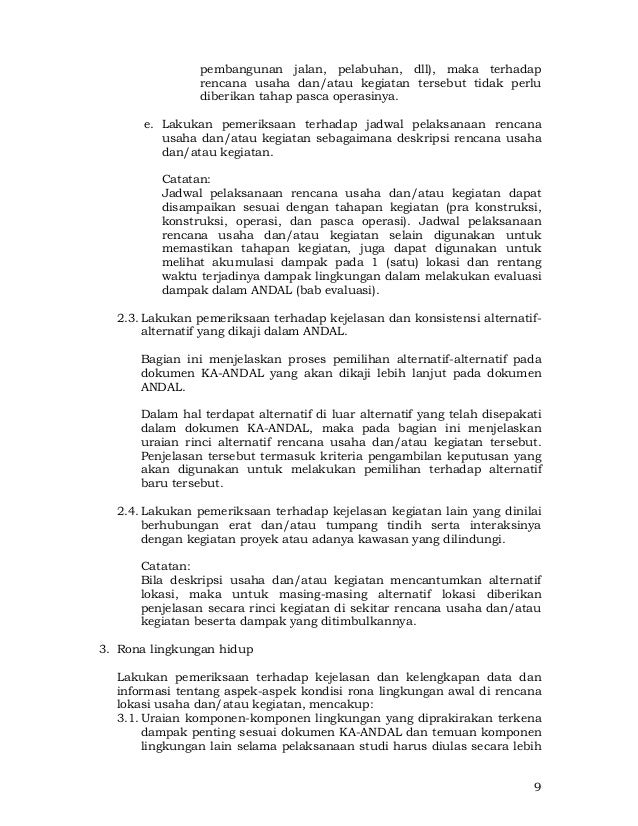 pembangunan jalan, pelabuhan, dll), maka terhadap rencana usaha dan/atau kegiatan tersebut tidak perlu diberikan tahap pasca operasinya.

e. Lakukan pemeriksaan terhadap jadwal pelaksanaan rencana usaha dan/atau kegiatan sebagaimana deskripsi rencana usaha dan/atau kegiatan.

Catatan:
Jadwal pelaksanaan rencana usaha dan/atau kegiatan dapat disampaikan sesuai dengan tahapan kegiatan (pra konstruksi, konstruksi, operasi, dan pasca operasi). Jadwal pelaksanaan rencana usaha dan/atau kegiatan selain digunakan untuk memastikan tahapan kegiatan, juga dapat digunakan untuk melihat akumulasi dampak pada 1 (satu) lokasi dan rentang waktu terjadinya dampak lingkungan dalam melakukan evaluasi dampak dalam ANDAL (bab evaluasi).

2.3. Lakukan pemeriksaan terhadap kejelasan dan konsistensi alternatif-alternatif yang dikaji dalam ANDAL.

Bagian ini menjelaskan proses pemilihan alternatif-alternatif pada dokumen KA-ANDAL yang akan dikaji lebih lanjut pada dokumen ANDAL.

Dalam hal terdapat alternatif di luar alternatif yang telah disepakati dalam dokumen KA-ANDAL, maka pada bagian ini menjelaskan uraian rinci alternatif rencana usaha dan/atau kegiatan tersebut. Penjelasan tersebut termasuk kriteria pengambilan keputusan yang akan digunakan untuk melakukan pemilihan terhadap alternatif baru tersebut.

2.4. Lakukan pemeriksaan terhadap kejelasan kegiatan lain yang dinilai berhubungan erat dan/atau tumpang tindih serta interaksinya dengan kegiatan proyek atau adanya kawasan yang dilindungi.

Catatan:
Bila deskripsi usaha dan/atau kegiatan mencantumkan alternatif lokasi, maka untuk masing-masing alternatif lokasi diberikan penjelasan secara rinci kegiatan di sekitar rencana usaha dan/atau kegiatan beserta dampak yang ditimbulkannya.

3. Rona lingkungan hidup

Lakukan pemeriksaan terhadap kejelasan dan kelengkapan data dan informasi tentang aspek-aspek kondisi rona lingkungan awal di rencana lokasi usaha dan/atau kegiatan, mencakup:
3.1. Uraian komponen-komponen lingkungan yang diprakirakan terkena dampak penting sesuai dokumen KA-ANDAL dan temuan komponen lingkungan lain selama pelaksanaan studi harus diulas secara lebih

9